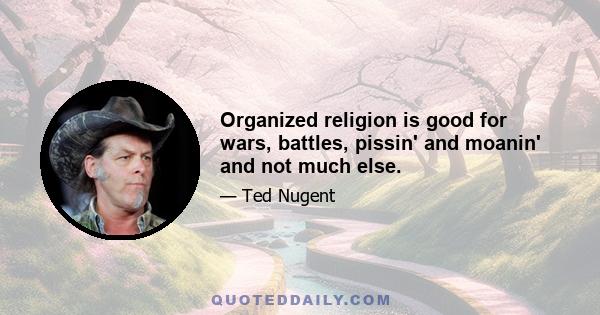 Organized religion is good for wars, battles, pissin' and moanin' and not much else.

— Ted Nugent

QUOTEDDAILY.COM